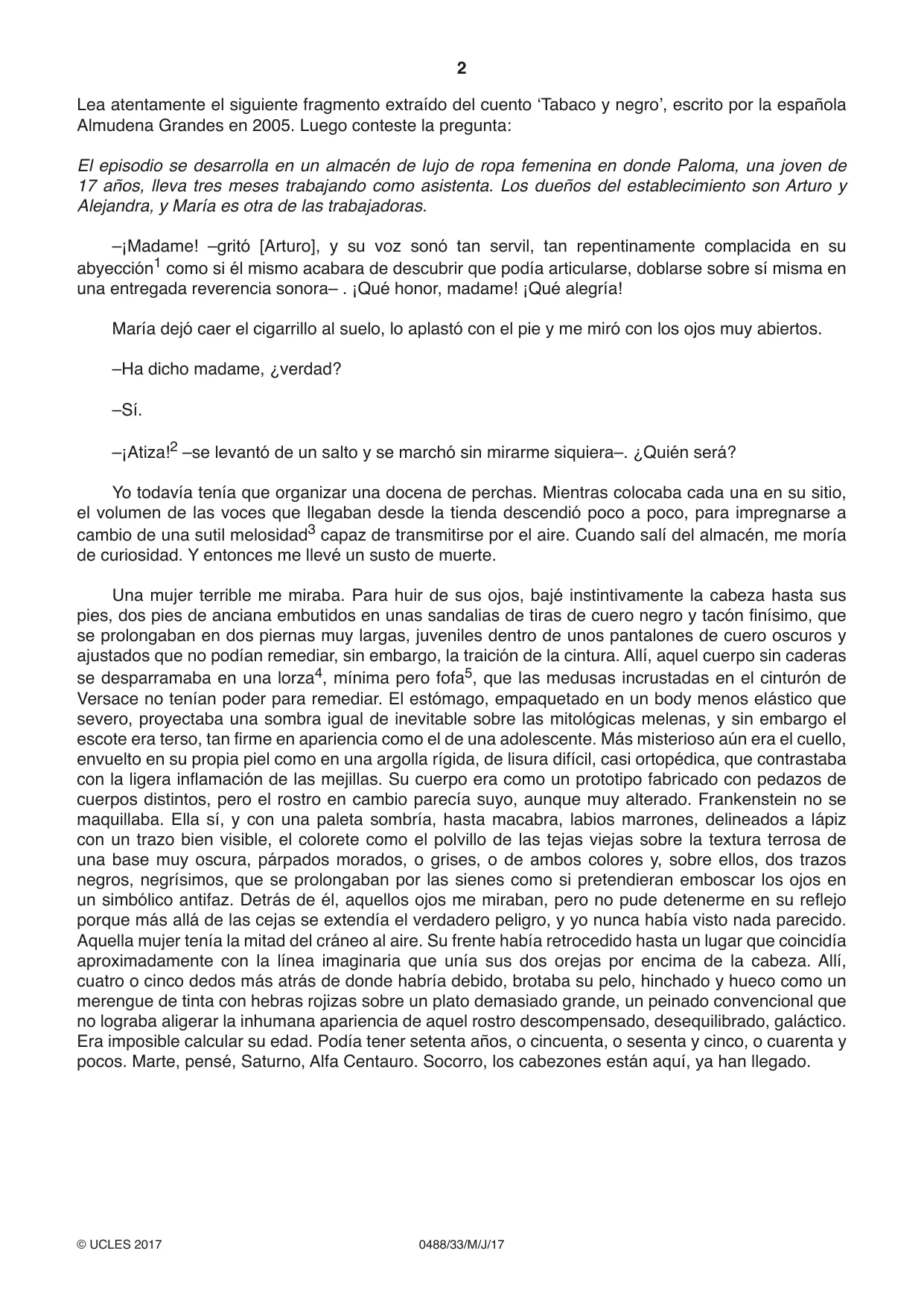 2

Lea atentamente el siguiente fragmento extraído del cuento 'Tabaco y negro', escrito por la española Almudena Grandes en 2005. Luego conteste la pregunta:

El episodio se desarrolla en un almacén de lujo de ropa femenina en donde Paloma, una joven de 17 años, lleva tres meses trabajando como asistenta. Los dueños del establecimiento son Arturo y Alejandra, y María es otra de las trabajadoras.

–¡Madame! –gritó [Arturo], y su voz sonó tan servil, tan repentinamente complacida en su abyección$^{1}$ como si él mismo acabara de descubrir que podía articularse, doblarse sobre sí misma en una entregada reverencia sonora– . ¡Qué honor, madame! ¡Qué alegría!

María dejó caer el cigarrillo al suelo, lo aplastó con el pie y me miró con los ojos muy abiertos.

–Ha dicho madame, ¿verdad?

–Sí.

–¡Atiza!$^{2}$ –se levantó de un salto y se marchó sin mirarme siquiera–. ¿Quién será?

Yo todavía tenía que organizar una docena de perchas. Mientras colocaba cada una en su sitio, el volumen de las voces que llegaban desde la tienda descendió poco a poco, para impregnarse a cambio de una sutil melosidad$^{3}$ capaz de transmitirse por el aire. Cuando salí del almacén, me moría de curiosidad. Y entonces me llevé un susto de muerte.

Una mujer terrible me miraba. Para huir de sus ojos, bajé instintivamente la cabeza hasta sus pies, dos pies de anciana embutidos en unas sandalias de tiras de cuero negro y tacón finísimo, que se prolongaban en dos piernas muy largas, juveniles dentro de unos pantalones de cuero oscuros y ajustados que no podían remediar, sin embargo, la traición de la cintura. Allí, aquel cuerpo sin caderas se desparramaba en una lorza$^{4}$, mínima pero fofa$^{5}$, que las medusas incrustadas en el cinturón de Versace no tenían poder para remediar. El estómago, empaquetado en un body menos elástico que severo, proyectaba una sombra igual de inevitable sobre las mitológicas melenas, y sin embargo el escote era terso, tan firme en apariencia como el de una adolescente. Más misterioso aún era el cuello, envuelto en su propia piel como en una argolla rígida, de lisura difícil, casi ortopédica, que contrastaba con la ligera inflamación de las mejillas. Su cuerpo era como un prototipo fabricado con pedazos de cuerpos distintos, pero el rostro en cambio parecía suyo, aunque muy alterado. Frankenstein no se maquillaba. Ella sí, y con una paleta sombría, hasta macabra, labios marrones, delineados a lápiz con un trazo bien visible, el colorete como el polvillo de las tejas viejas sobre la textura terrosa de una base muy oscura, párpados morados, o grises, o de ambos colores y, sobre ellos, dos trazos negros, negrísimos, que se prolongaban por las sienes como si pretendieran emboscar los ojos en un simbólico antifaz. Detrás de él, aquellos ojos me miraban, pero no pude detenerme en su reflejo porque más allá de las cejas se extendía el verdadero peligro, y yo nunca había visto nada parecido. Aquella mujer tenía la mitad del cráneo al aire. Su frente había retrocedido hasta un lugar que coincidía aproximadamente con la línea imaginaria que unía sus dos orejas por encima de la cabeza. Allí, cuatro o cinco dedos más atrás de donde habría debido, brotaba su pelo, hinchado y hueco como un merengue de tinta con hebras rojizas sobre un plato demasiado grande, un peinado convencional que no lograba aligerar la inhumana apariencia de aquel rostro descompensado, desequilibrado, galáctico. Era imposible calcular su edad. Podía tener setenta años, o cincuenta, o sesenta y cinco, o cuarenta y pocos. Marte, pensé, Saturno, Alfa Centauro. Socorro, los cabezones están aquí, ya han llegado.

© UCLES 2017 0488/33/M/J/17